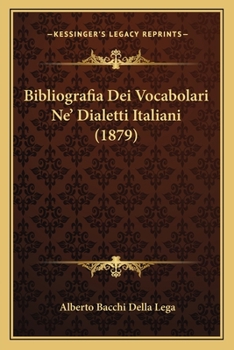 —KESSINGER'S LEGACY REPRINTS—

Bibliografia Dei Vocabolari Ne' Dialetti Italiani (1879)

Alberto Bacchi Della Lega